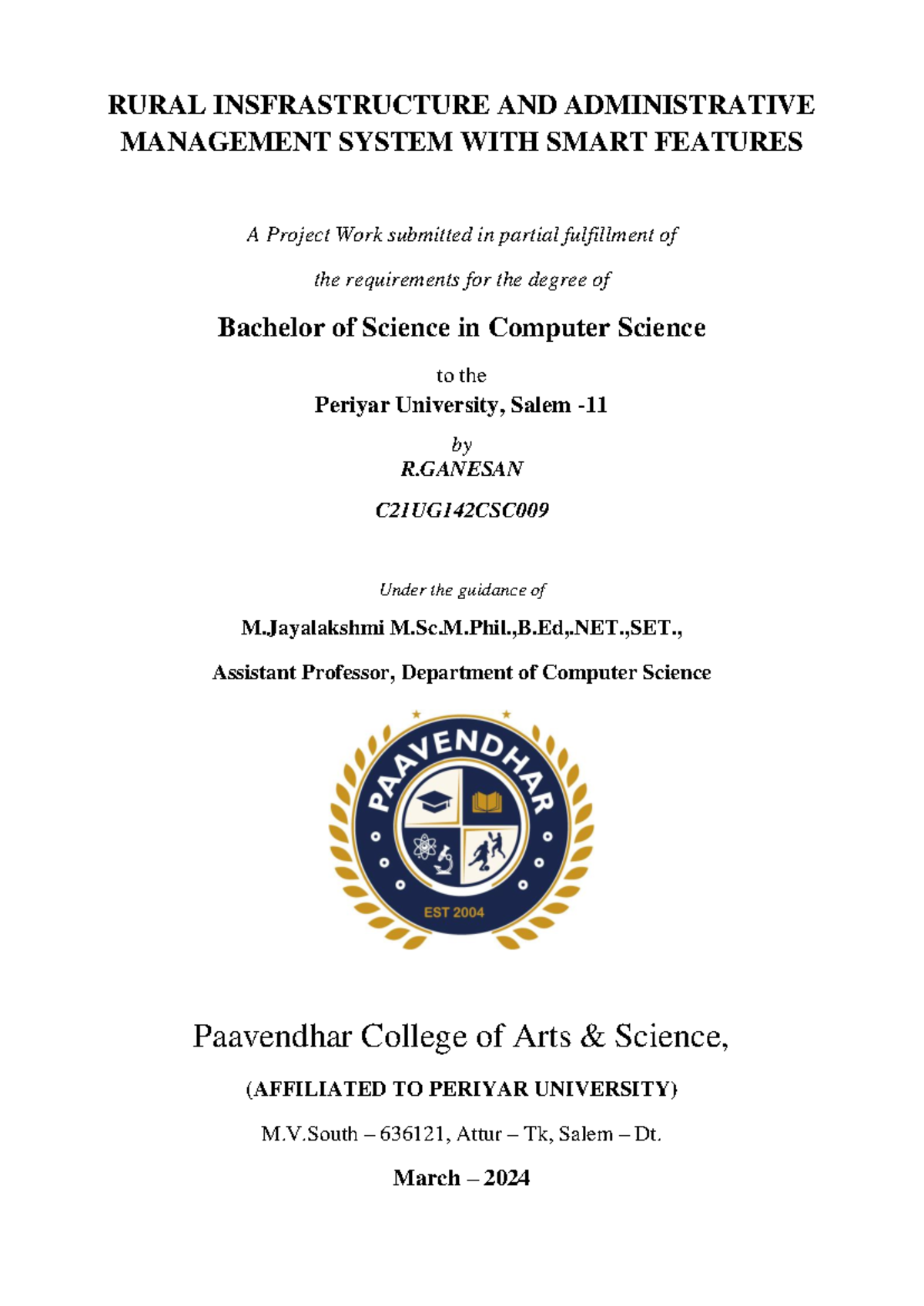 RURAL INSFRASTRUCTURE AND ADMINISTRATIVE MANAGEMENT SYSTEM WITH SMART FEATURES

A Project Work submitted in partial fulfillment of

the requirements for the degree of

Bachelor of Science in Computer Science

to the

Periyar University, Salem -11

by

R.GANESAN

C21UG142CSC009

Under the guidance of

M.Jayalakshmi M.Sc.M.Phil.,B.Ed,.NET.,SET.,

Assistant Professor, Department of Computer Science

PAAVENDHAR

EST 2004

Paavendhar College of Arts & Science,

(AFFILIATED TO PERIYAR UNIVERSITY)

M.V.South – 636121, Attur – Tk, Salem – Dt.

March – 2024